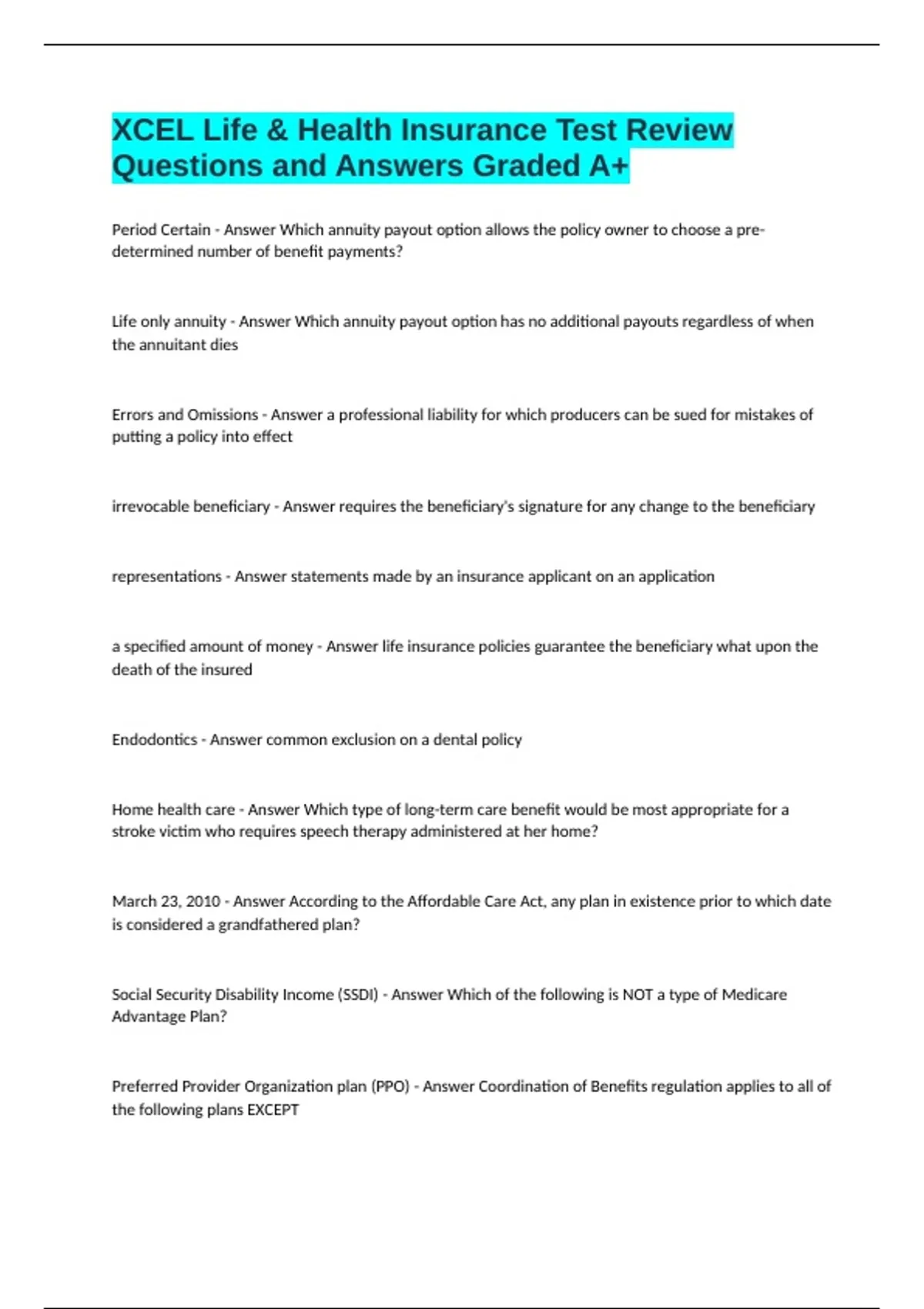 XCEL Life & Health Insurance Test Review Questions and Answers Graded A+

Period Certain - Answer Which annuity payout option allows the policy owner to choose a pre-determined number of benefit payments?

Life only annuity - Answer Which annuity payout option has no additional payouts regardless of when the annuitant dies

Errors and Omissions - Answer a professional liability for which producers can be sued for mistakes of putting a policy into effect

irrevocable beneficiary - Answer requires the beneficiary's signature for any change to the beneficiary

representations - Answer statements made by an insurance applicant on an application

a specified amount of money - Answer life insurance policies guarantee the beneficiary what upon the death of the insured

Endodontics - Answer common exclusion on a dental policy

Home health care - Answer Which type of long-term care benefit would be most appropriate for a stroke victim who requires speech therapy administered at her home?

March 23, 2010 - Answer According to the Affordable Care Act, any plan in existence prior to which date is considered a grandfathered plan?

Social Security Disability Income (SSDI) - Answer Which of the following is NOT a type of Medicare Advantage Plan?

Preferred Provider Organization plan (PPO) - Answer Coordination of Benefits regulation applies to all of the following plans EXCEPT